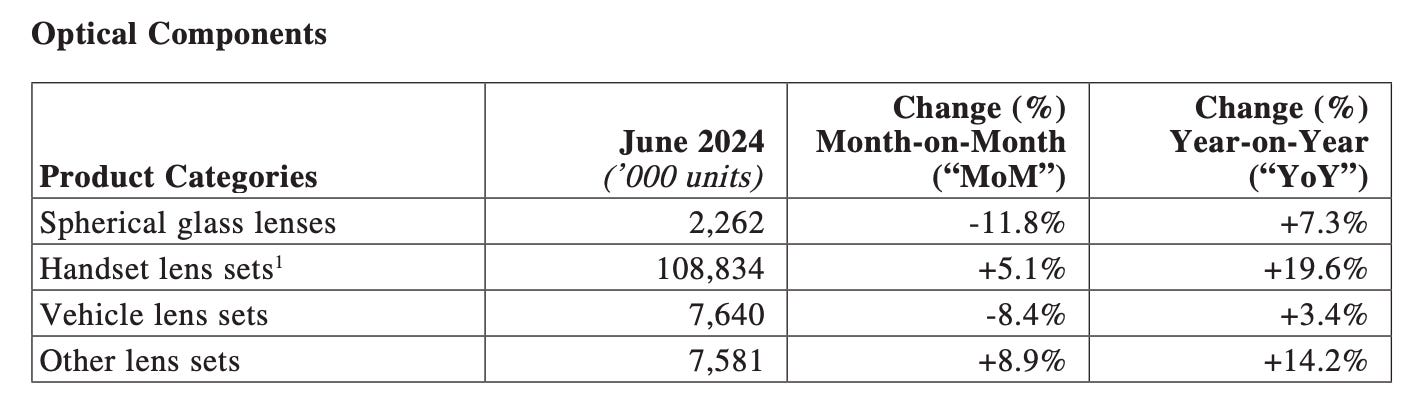 Optical Components

| Product Categories | June 2024 ('000 units) | Change (%) Month-on-Month ("MoM") | Change (%) Year-on-Year ("YoY") |
|---|---|---|---|
| Spherical glass lenses | 2,262 | -11.8% | +7.3% |
| Handset lens sets$^1$ | 108,834 | +5.1% | +19.6% |
| Vehicle lens sets | 7,640 | -8.4% | +3.4% |
| Other lens sets | 7,581 | +8.9% | +14.2% |